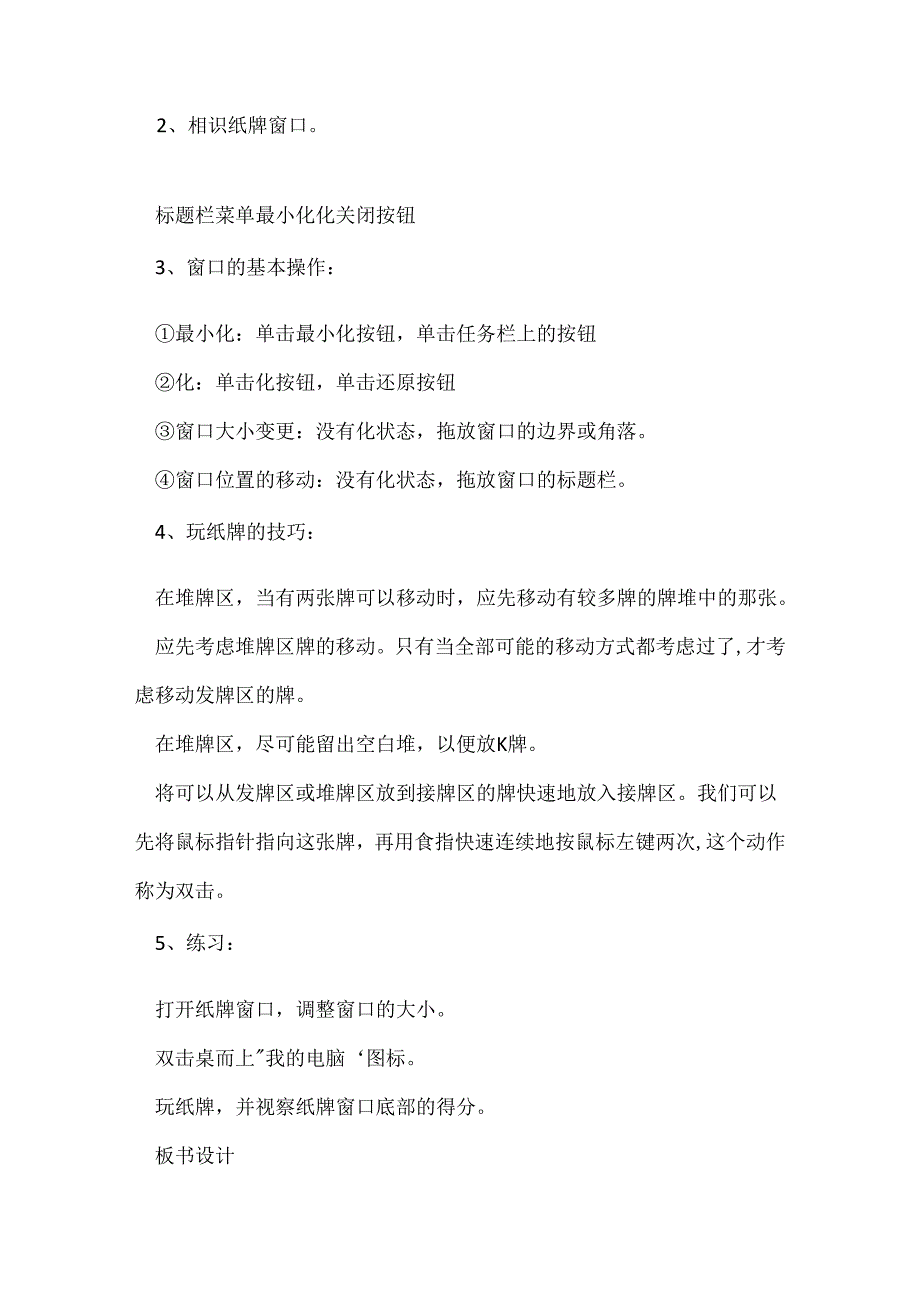 2、相识纸牌窗口。

标题栏菜单最小化化关闭按钮

3、窗口的基本操作：

①最小化：单击最小化按钮，单击任务栏上的按钮

②化：单击化按钮，单击还原按钮

③窗口大小变更：没有化状态，拖放窗口的边界或角落。

④窗口位置的移动：没有化状态，拖放窗口的标题栏。

4、玩纸牌的技巧：

在堆牌区，当有两张牌可以移动时，应先移动有较多牌的牌堆中的那张。

应先考虑堆牌区牌的移动。只有当全部可能的移动方式都考虑过了，才考虑移动发牌区的牌。

在堆牌区，尽可能留出空白堆，以便放K牌。

将可以从发牌区或堆牌区放到接牌区的牌快速地放入接牌区。我们可以先将鼠标指针指向这张牌，再用食指快速连续地按鼠标左键两次，这个动作称为双击。

5、练习：

打开纸牌窗口，调整窗口的大小。

双击桌而上"我的电脑‘图标。

玩纸牌，并视察纸牌窗口底部的得分。

板书设计